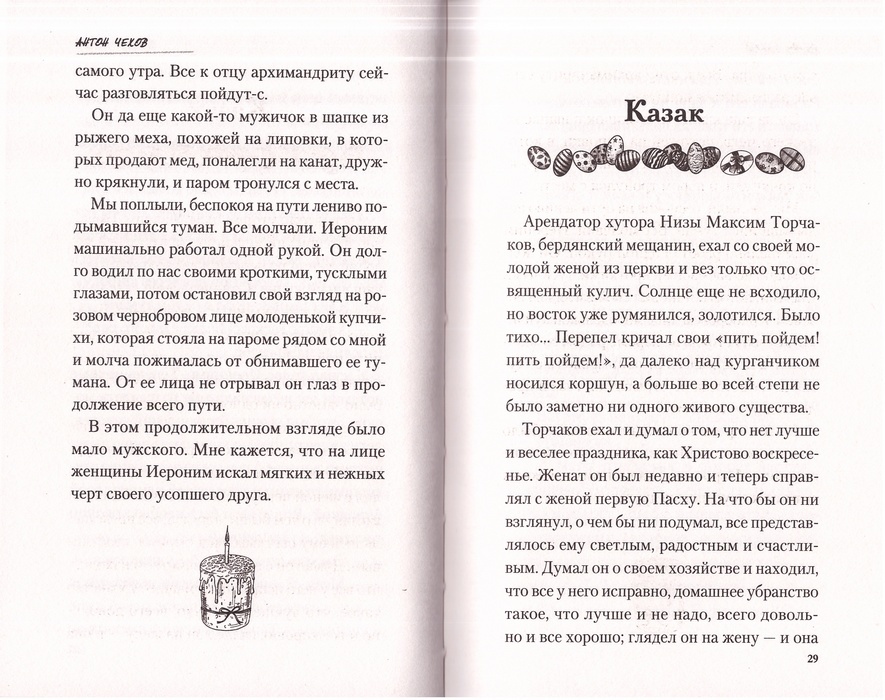 АНТОН ЧЕХОВ

самого утра. Все к отцу архимандриту сейчас разговляться пойдут-с.

Он да еще какой-то мужичок в шапке из рыжего меха, похожей на липовки, в которых продают мед, поналегли на канат, дружно крякнули, и паром тронулся с места.

Мы поплыли, беспокоя на пути лениво подымавшийся туман. Все молчали. Иероним машинально работал одной рукой. Он долго водил по нас своими кроткими, тусклыми глазами, потом остановил свой взгляд на розовом чернобровом лице молоденькой купчихи, которая стояла на пароме рядом со мной и молча пожималась от обнимавшего ее тумана. От ее лица не отрывал он глаз в продолжение всего пути.

В этом продолжительном взгляде было мало мужского. Мне кажется, что на лице женщины Иероним искал мягких и нежных черт своего усопшего друга.

Казак

Арендатор хутора Низы Максим Торчаков, бердянский мещанин, ехал со своей молодой женой из церкви и вез только что освященный кулич. Солнце еще не всходило, но восток уже румянился, золотился. Было тихо... Перепел кричал свои «пить пойдем! пить пойдем!», да далеко над курганчиком носился коршун, а больше во всей степи не было заметно ни одного живого существа.

Торчаков ехал и думал о том, что нет лучше и веселее праздника, как Христово воскресенье. Женат он был недавно и теперь справлял с женой первую Пасху. На что бы он ни взглянул, о чем бы ни подумал, все представлялось ему светлым, радостным и счастливым. Думал он о своем хозяйстве и находил, что все у него исправно, домашнее убранство такое, что лучше и не надо, всего довольно и все хорошо; глядел он на жену — и она

29